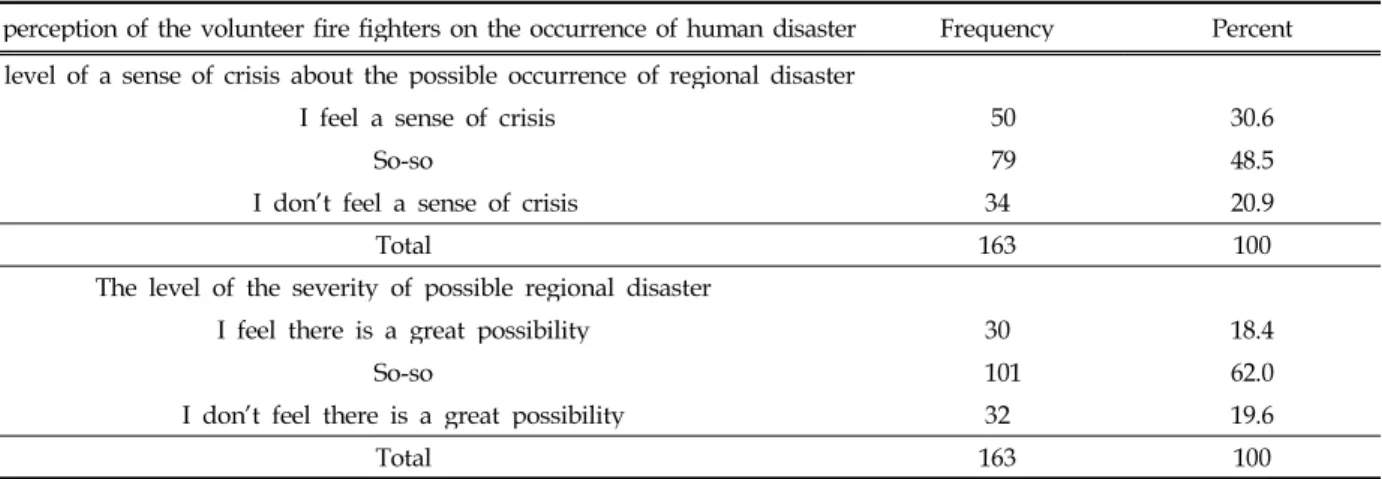 | perception of the volunteer fire fighters on the occurrence of human disaster | Frequency | Percent |
|---|---|---|
| level of a sense of crisis about the possible occurrence of regional disaster | | |
| I feel a sense of crisis | 50 | 30.6 |
| So-so | 79 | 48.5 |
| I don't feel a sense of crisis | 34 | 20.9 |
| Total | 163 | 100 |
| The level of the severity of possible regional disaster | | |
| I feel there is a great possibility | 30 | 18.4 |
| So-so | 101 | 62.0 |
| I don't feel there is a great possibility | 32 | 19.6 |
| Total | 163 | 100 |